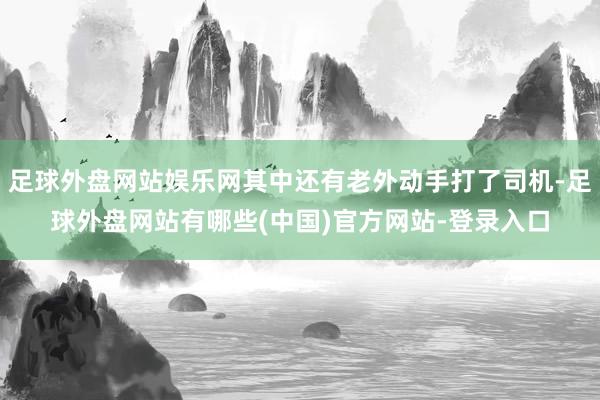 足球外盘网站娱乐网其中还有老外动手打了司机-足球外盘网站有哪些(中国)官方网站-登录入口